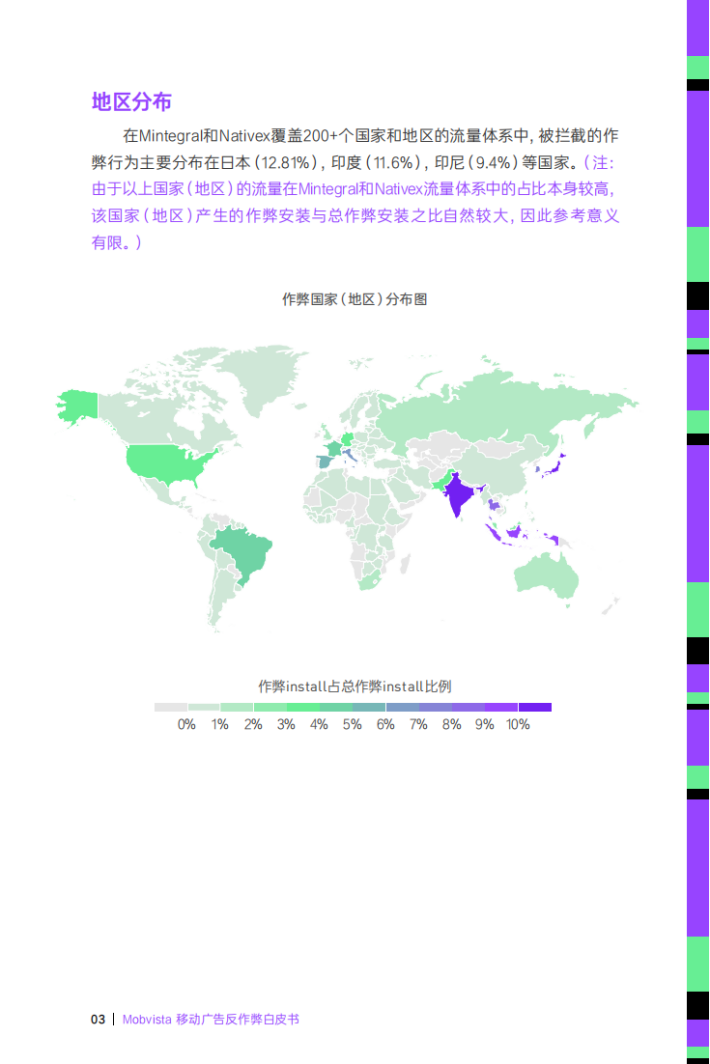 地区分布

在Mintegral和Nativex覆盖200+个国家和地区的流量体系中，被拦截的作弊行为主要分布在日本（12.81%），印度（11.6%），印尼（9.4%）等国家。（注：由于以上国家（地区）的流量在Mintegral和Nativex流量体系中的占比本身较高，该国家（地区）产生的作弊安装与总作弊安装之比自然较大，因此参考意义有限。）

作弊国家（地区）分布图

作弊install占总作弊install比例

0% 1% 2% 3% 4% 5% 6% 7% 8% 9% 10%

03 | Mobvista 移动广告反作弊白皮书